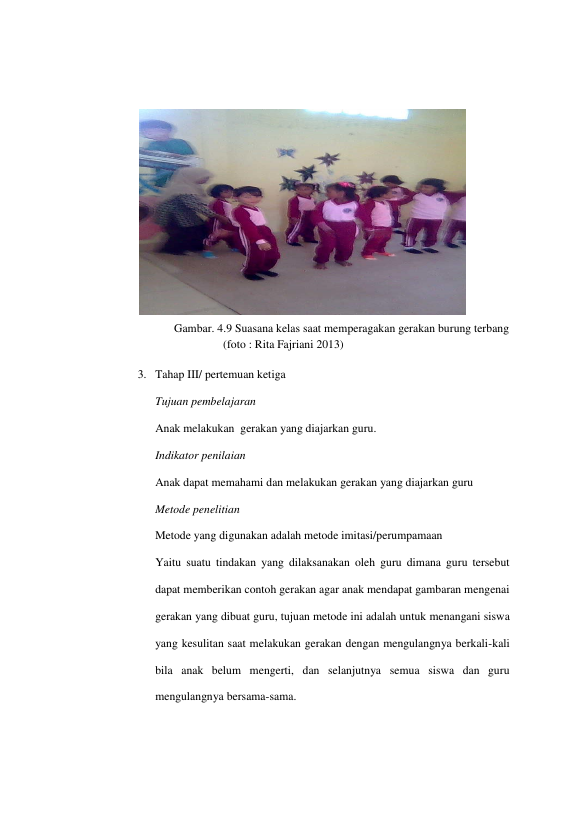 Gambar. 4.9 Suasana kelas saat memperagakan gerakan burung terbang
(foto : Rita Fajriani 2013)

3. Tahap III/ pertemuan ketiga

Tujuan pembelajaran

Anak melakukan gerakan yang diajarkan guru.

Indikator penilaian

Anak dapat memahami dan melakukan gerakan yang diajarkan guru

Metode penelitian

Metode yang digunakan adalah metode imitasi/perumpamaan

Yaitu suatu tindakan yang dilaksanakan oleh guru dimana guru tersebut dapat memberikan contoh gerakan agar anak mendapat gambaran mengenai gerakan yang dibuat guru, tujuan metode ini adalah untuk menangani siswa yang kesulitan saat melakukan gerakan dengan mengulangnya berkali-kali bila anak belum mengerti, dan selanjutnya semua siswa dan guru mengulangnya bersama-sama.